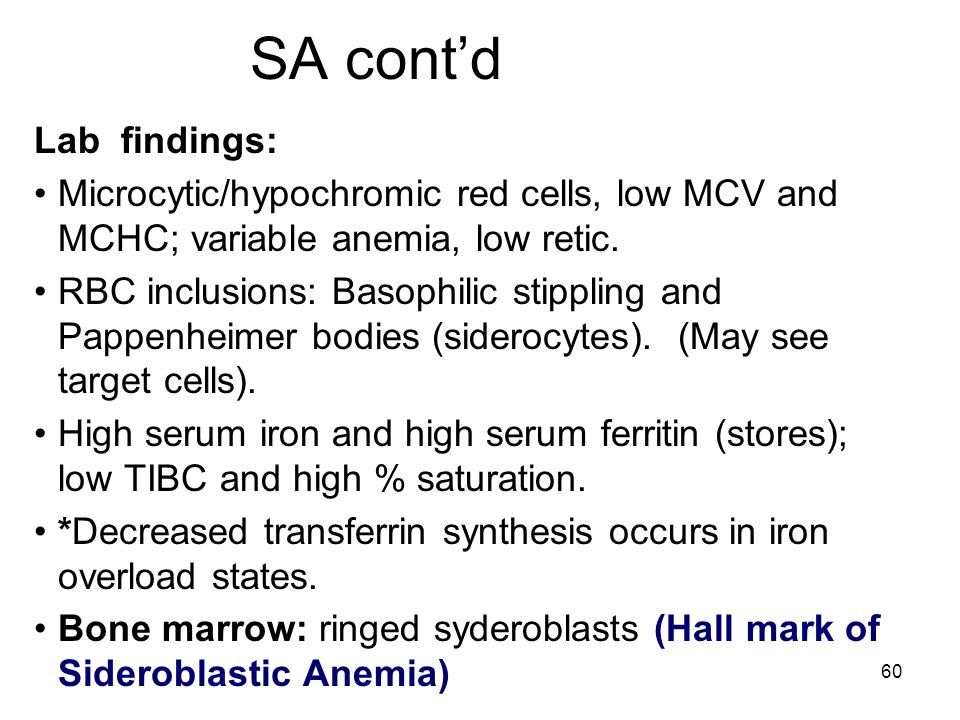 SA cont’d

Lab findings:

• Microcytic/hypochromic red cells, low MCV and MCHC; variable anemia, low retic.

• RBC inclusions: Basophilic stippling and Pappenheimer bodies (siderocytes). (May see target cells).

• High serum iron and high serum ferritin (stores); low TIBC and high % saturation.

• *Decreased transferrin synthesis occurs in iron overload states.

• Bone marrow: ringed syderoblasts (Hall mark of Sideroblastic Anemia)

60